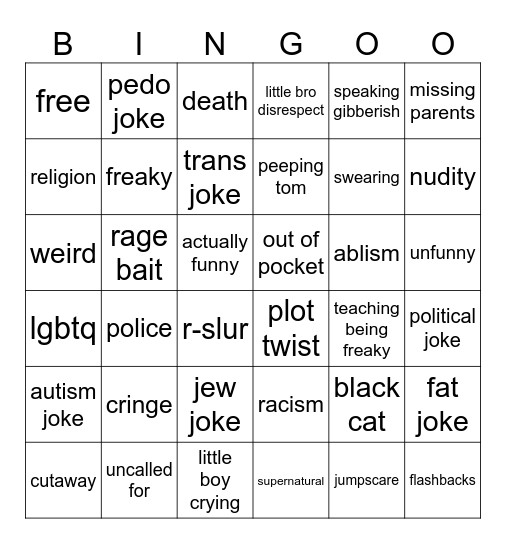 | B | I | N | G | O | O |
|---|---|---|---|---|---|
| free | pedo joke | death | little bro disrespect | speaking gibberish | missing parents |
| religion | freaky | trans joke | peeping tom | swearing | nudity |
| weird | rage bait | actually funny | out of pocket | ablism | unfunny |
| lgbtq | police | r-slur | plot twist | teaching being freaky | political joke |
| autism joke | cringe | jew joke | racism | black cat | fat joke |
| cutaway | uncalled for | little boy crying | supernatural | jumpscare | flashbacks |